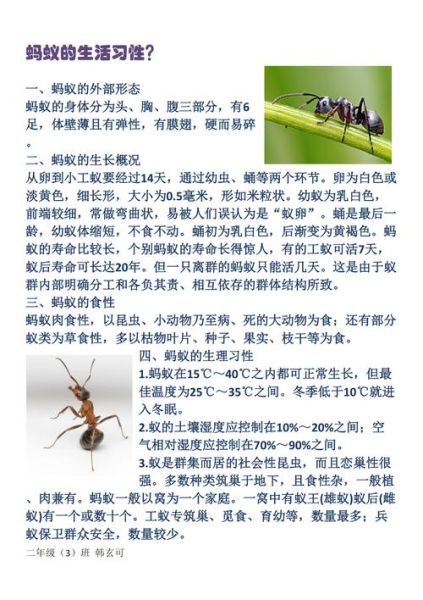 蚂蚁的生活习性？

一、蚂蚁的外部形态
蚂蚁的身体分为头、胸、腹三部分，有6足，体壁薄且有弹性，有膜翅，硬而易碎。

二、蚂蚁的生长概况
从卵到小工蚁要经过14天，通过幼虫、蛹等两个环节。卵为白色或淡黄色，细长形，大小为0.5毫米，形如米粒状。幼蚁为乳白色，前端较细，常做弯曲状，易被人们误认为是“蚁卵”。蛹是最后一龄，幼蚁体缩短，不食不动。蛹初为乳白色，后渐变为黄褐色。蚂蚁的寿命比较长，个别蚂蚁的寿命长得惊人，有的工蚁可活7天，蚁后寿命可长达20年。但一只离群的蚂蚁只能活几天。这是由于蚁群内部明确分工和各负其责、相互依存的群体结构所致。

三、蚂蚁的食性
蚂蚁肉食性，以昆虫、小动物乃至病、死的大动物为食；还有部分蚁类为草食性，多以枯物叶片、种子、果实、枝干等为食。

四、蚂蚁的生理习性
1.蚂蚁在15℃～40℃之内都可正常生长，但最佳温度为25℃～35℃之间。冬季低于10℃就进入冬眠。
2.蚁的土壤湿度应控制在10%～20%之间；空气相对湿度应控制在70%～90%之间。
3.蚁是群集而居的社会性昆虫，而且恋巢性很强。多数种类筑巢于地下，且食性杂，一般植、肉兼有。蚂蚁一般以窝为一个家庭。一窝中有蚁王(雄蚁)蚁后(雌蚁)有一个或数十个。工蚁专筑巢、觅食、育幼等，数量最多；兵蚁保卫群众安全，数量较少。

二年级（3）班 韩玄可